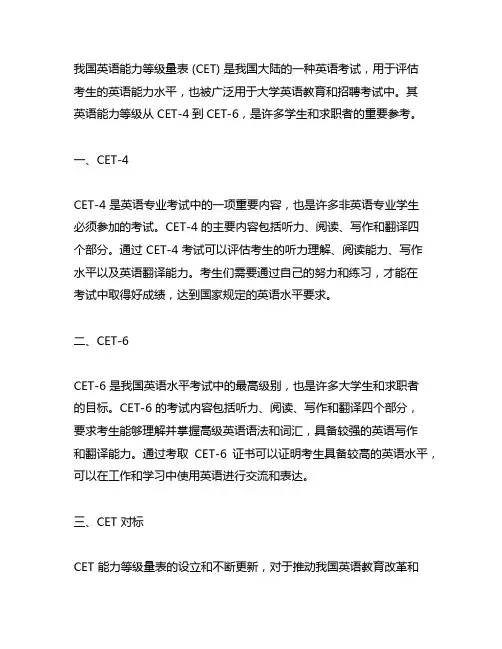 我国英语能力等级量表 (CET) 是我国大陆的一种英语考试，用于评估考生的英语能力水平，也被广泛用于大学英语教育和招聘考试中。其英语能力等级从 CET-4 到 CET-6，是许多学生和求职者的重要参考。

一、CET-4

CET-4 是英语专业考试中的一项重要内容，也是许多非英语专业学生必须参加的考试。CET-4 的主要内容包括听力、阅读、写作和翻译四个部分。通过 CET-4 考试可以评估考生的听力理解、阅读能力、写作水平以及英语翻译能力。考生们需要通过自己的努力和练习，才能在考试中取得好成绩，达到国家规定的英语水平要求。

二、CET-6

CET-6 是我国英语水平考试中的最高级别，也是许多大学生和求职者的目标。CET-6 的考试内容包括听力、阅读、写作和翻译四个部分，要求考生能够理解并掌握高级英语语法和词汇，具备较强的英语写作和翻译能力。通过考取 CET-6 证书可以证明考生具备较高的英语水平，可以在工作和学习中使用英语进行交流和表达。

三、CET 对标

CET 能力等级量表的设立和不断更新，对于推动我国英语教育改革和